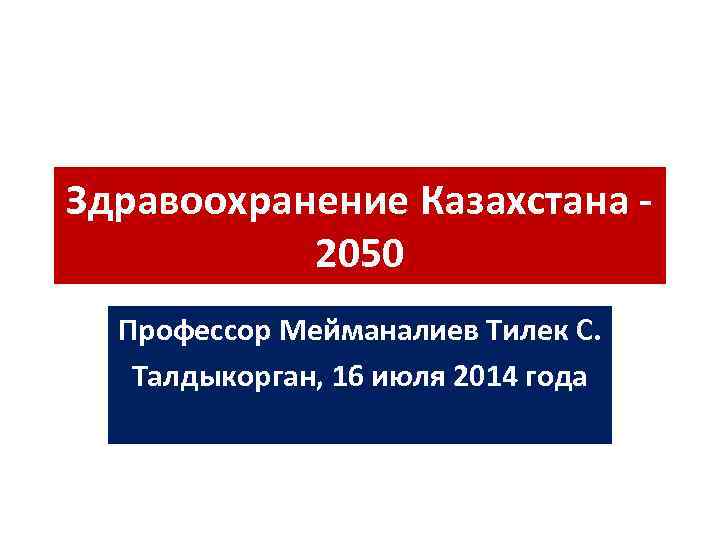 Здравоохранение Казахстана - 2050

Профессор Мейманалиев Тилек С.
Талдыкорган, 16 июля 2014 года